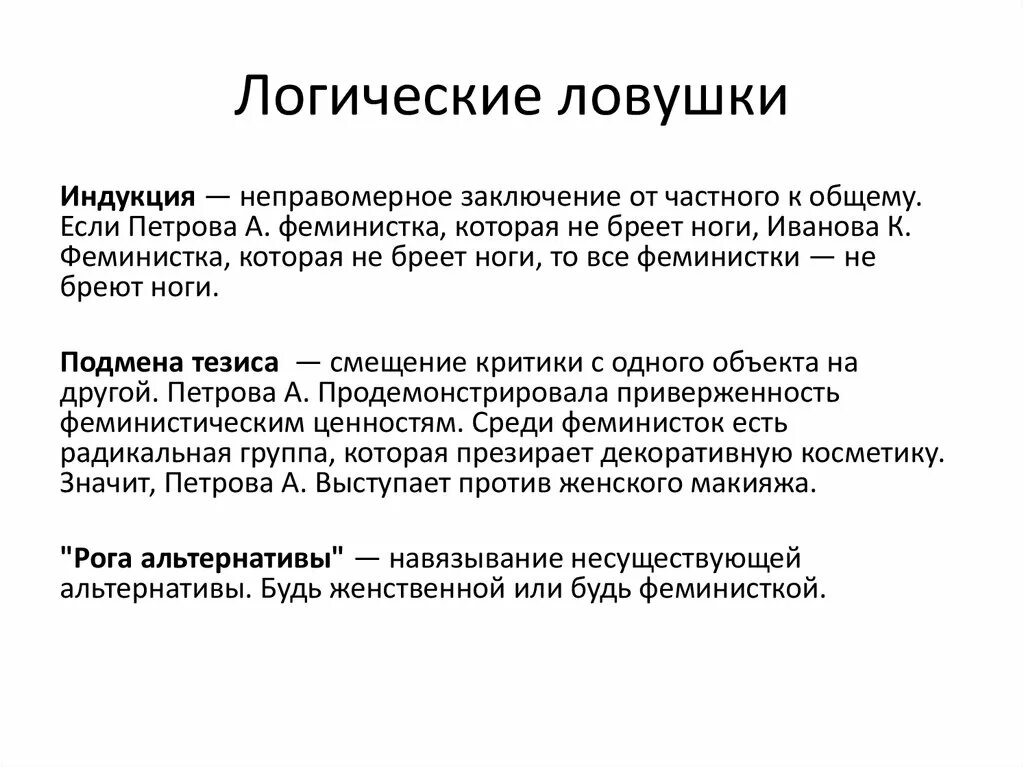 Логические ловушки

Индукция — неправомерное заключение от частного к общему. Если Петрова А. феминистка, которая не бреет ноги, Иванова К. Феминистка, которая не бреет ноги, то все феминистки — не бреют ноги.

Подмена тезиса — смещение критики с одного объекта на другой. Петрова А. Продемонстрировала приверженность феминистическим ценностям. Среди феминисток есть радикальная группа, которая презирает декоративную косметику. Значит, Петрова А. Выступает против женского макияжа.

"Рога альтернативы" — навязывание несуществующей альтернативы. Будь женственной или будь феминисткой.